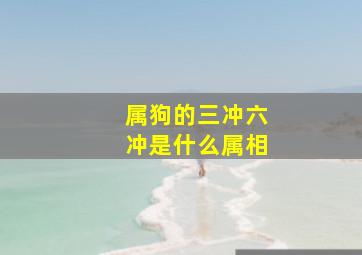 属狗的三冲六冲是什么属相